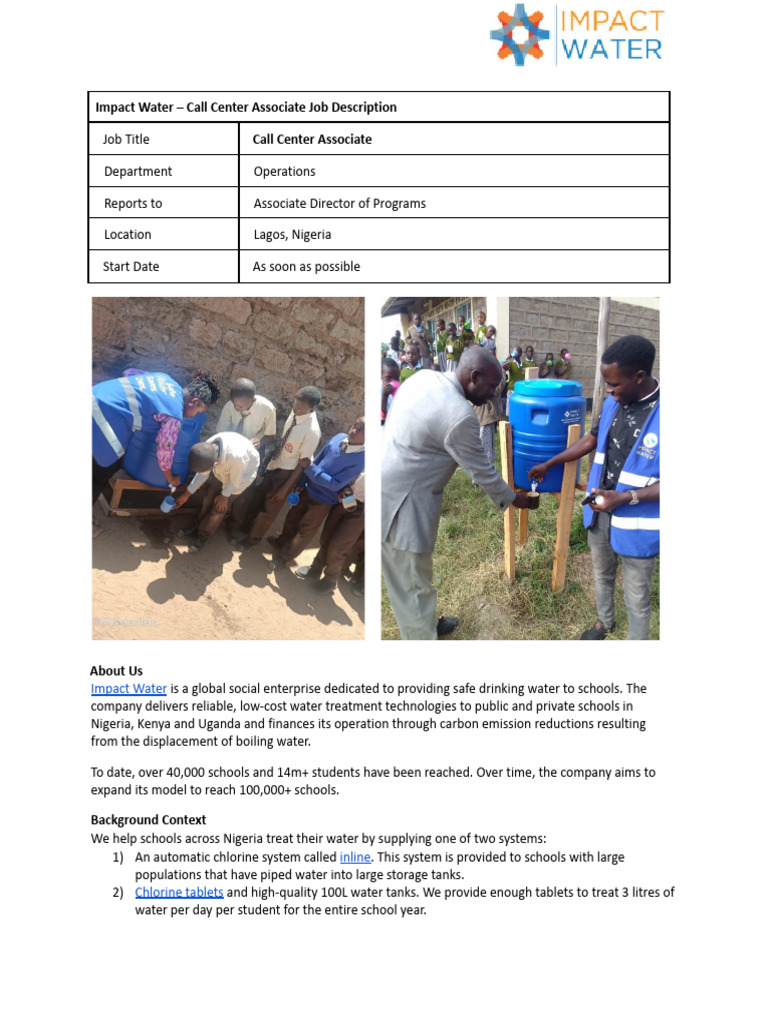 IMPACT WATER

| Impact Water – Call Center Associate Job Description | |
|---|---|
| Job Title | Call Center Associate |
| Department | Operations |
| Reports to | Associate Director of Programs |
| Location | Lagos, Nigeria |
| Start Date | As soon as possible |

About Us
Impact Water is a global social enterprise dedicated to providing safe drinking water to schools. The company delivers reliable, low-cost water treatment technologies to public and private schools in Nigeria, Kenya and Uganda and finances its operation through carbon emission reductions resulting from the displacement of boiling water.

To date, over 40,000 schools and 14m+ students have been reached. Over time, the company aims to expand its model to reach 100,000+ schools.

Background Context
We help schools across Nigeria treat their water by supplying one of two systems:
1) An automatic chlorine system called inline. This system is provided to schools with large populations that have piped water into large storage tanks.
2) Chlorine tablets and high-quality 100L water tanks. We provide enough tablets to treat 3 litres of water per day per student for the entire school year.